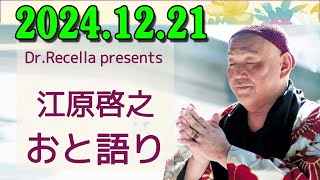 2024.12.21

Dr.Recella presents

江原啓之
おと語り